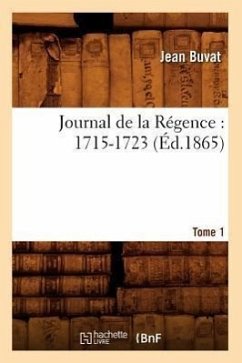 Jean Buvat

Journal de la Régence : 1715-1723 (Éd.1865)

Tome 1

hachette LIVRE

BnF